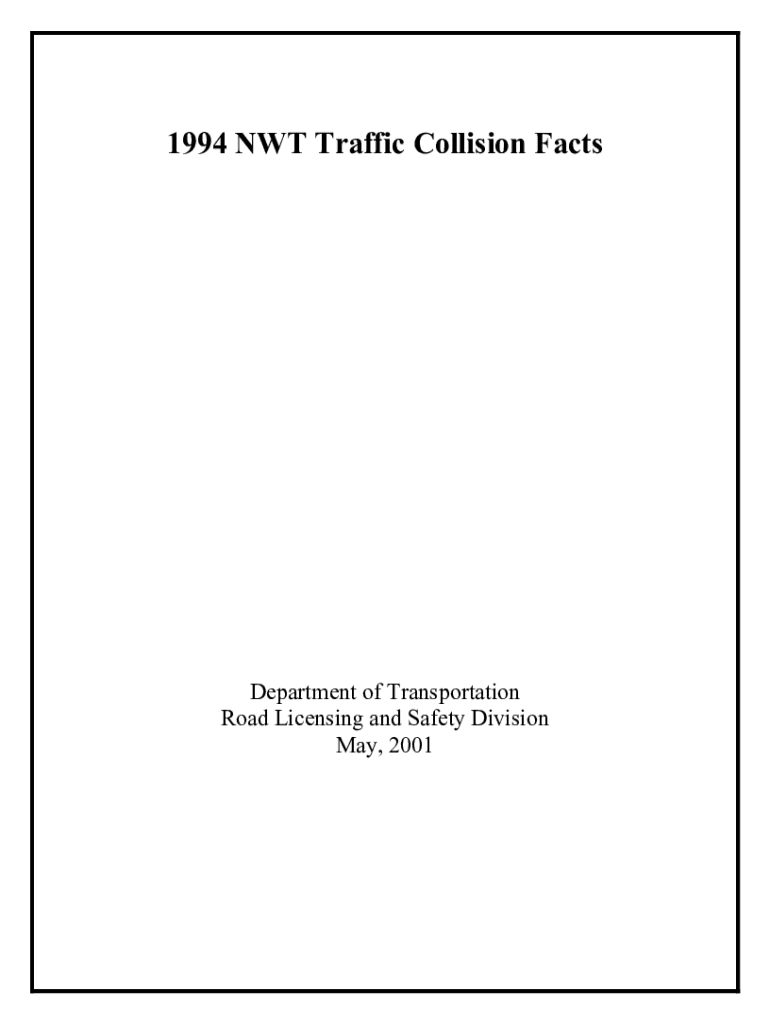 1994 NWT Traffic Collision Facts

Department of Transportation
Road Licensing and Safety Division
May, 2001